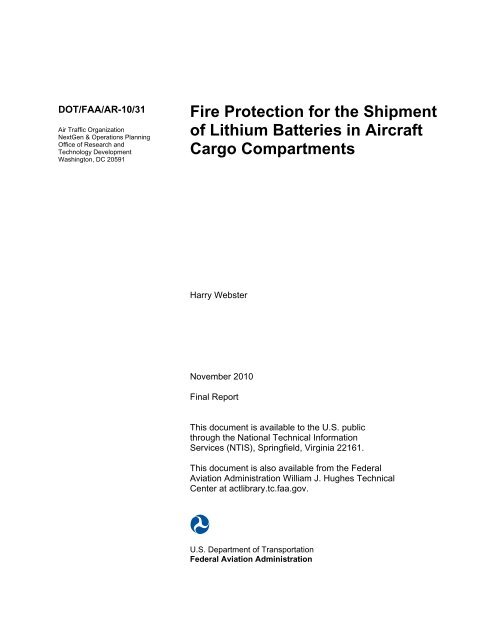 DOT/FAA/AR-10/31

Air Traffic Organization
NextGen & Operations Planning
Office of Research and
Technology Development
Washington, DC 20591

Fire Protection for the Shipment of Lithium Batteries in Aircraft Cargo Compartments

Harry Webster

November 2010

Final Report

This document is available to the U.S. public through the National Technical Information Services (NTIS), Springfield, Virginia 22161.

This document is also available from the Federal Aviation Administration William J. Hughes Technical Center at actlibrary.tc.faa.gov.

U.S. Department of Transportation
Federal Aviation Administration